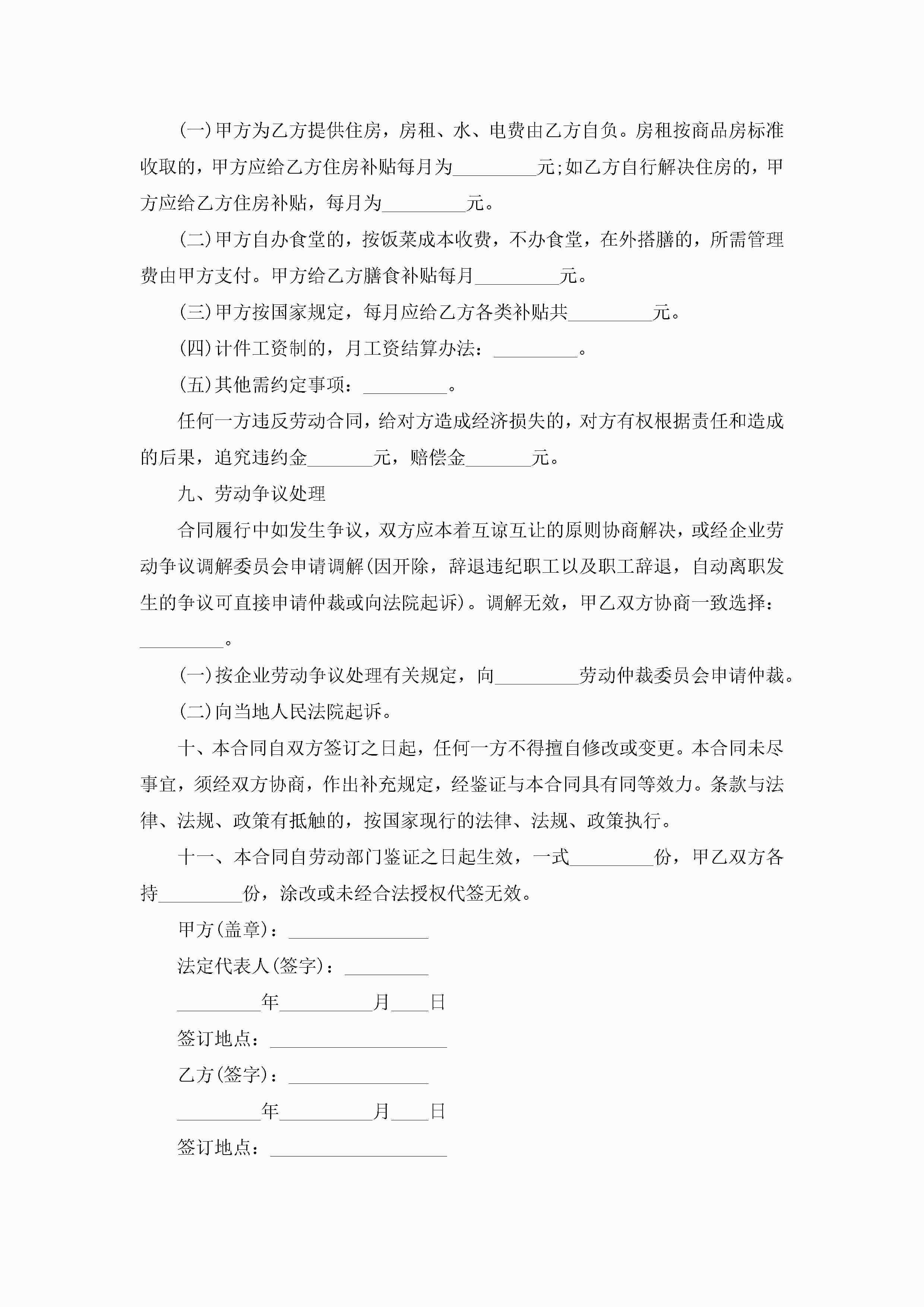 (一)甲方为乙方提供住房，房租、水、电费由乙方自负。房租按商品房标准收取的，甲方应给乙方住房补贴每月为_________元;如乙方自行解决住房的，甲方应给乙方住房补贴，每月为_________元。

(二)甲方自办食堂的，按饭菜成本收费，不办食堂，在外搭膳的，所需管理费由甲方支付。甲方给乙方膳食补贴每月_________元。

(三)甲方按国家规定，每月应给乙方各类补贴共_________元。

(四)计件工资制的，月工资结算办法：_________。

(五)其他需约定事项：_________。

任何一方违反劳动合同，给对方造成经济损失的，对方有权根据责任和造成的后果，追究违约金_______元，赔偿金_______元。

九、劳动争议处理

合同履行中如发生争议，双方应本着互谅互让的原则协商解决，或经企业劳动争议调解委员会申请调解(因开除，辞退违纪职工以及职工辞退，自动离职发生的争议可直接申请仲裁或向法院起诉)。调解无效，甲乙双方协商一致选择：_________。

(一)按企业劳动争议处理有关规定，向_________劳动仲裁委员会申请仲裁。

(二)向当地人民法院起诉。

十、本合同自双方签订之日起，任何一方不得擅自修改或变更。本合同未尽事宜，须经双方协商，作出补充规定，经鉴证与本合同具有同等效力。条款与法律、法规、政策有抵触的，按国家现行的法律、法规、政策执行。

十一、本合同自劳动部门鉴证之日起生效，一式_________份，甲乙双方各持_________份，涂改或未经合法授权代签无效。

甲方(盖章)：_______________

法定代表人(签字)：_________

_________年__________月____日

签订地点：___________________

乙方(签字)：_______________

_________年__________月____日

签订地点：___________________